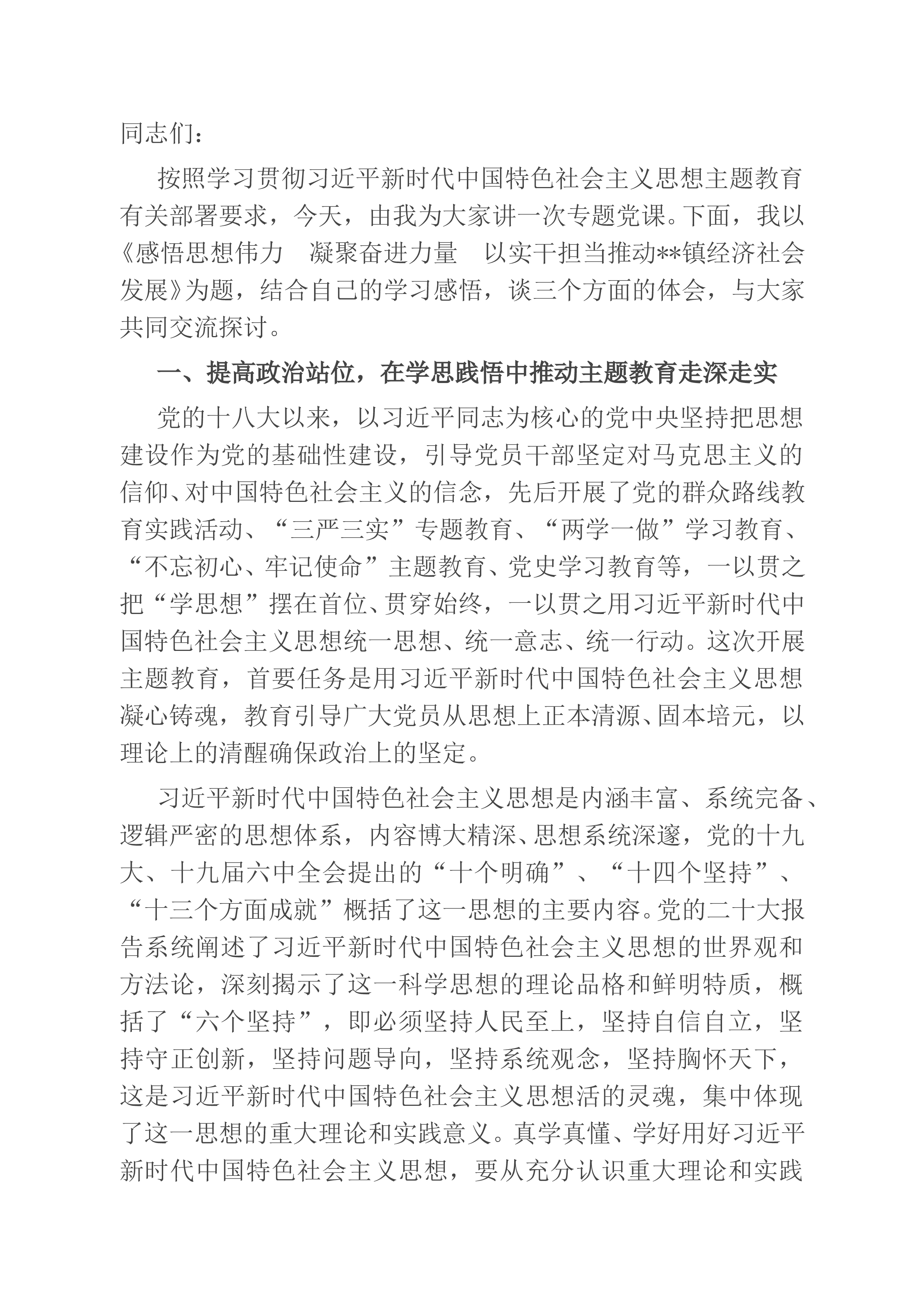 同志们：

按照学习贯彻习近平新时代中国特色社会主义思想主题教育有关部署要求，今天，由我为大家讲一次专题党课。下面，我以《感悟思想伟力　凝聚奋进力量　以实干担当推动**镇经济社会发展》为题，结合自己的学习感悟，谈三个方面的体会，与大家共同交流探讨。

一、提高政治站位，在学思践悟中推动主题教育走深走实

党的十八大以来，以习近平同志为核心的党中央坚持把思想建设作为党的基础性建设，引导党员干部坚定对马克思主义的信仰、对中国特色社会主义的信念，先后开展了党的群众路线教育实践活动、“三严三实”专题教育、“两学一做”学习教育、“不忘初心、牢记使命”主题教育、党史学习教育等，一以贯之把“学思想”摆在首位、贯穿始终，一以贯之用习近平新时代中国特色社会主义思想统一思想、统一意志、统一行动。这次开展主题教育，首要任务是用习近平新时代中国特色社会主义思想凝心铸魂，教育引导广大党员从思想上正本清源、固本培元，以理论上的清醒确保政治上的坚定。

习近平新时代中国特色社会主义思想是内涵丰富、系统完备、逻辑严密的思想体系，内容博大精深、思想系统深邃，党的十九大、十九届六中全会提出的“十个明确”、“十四个坚持”、“十三个方面成就”概括了这一思想的主要内容。党的二十大报告系统阐述了习近平新时代中国特色社会主义思想的世界观和方法论，深刻揭示了这一科学思想的理论品格和鲜明特质，概括了“六个坚持”，即必须坚持人民至上，坚持自信自立，坚持守正创新，坚持问题导向，坚持系统观念，坚持胸怀天下，这是习近平新时代中国特色社会主义思想活的灵魂，集中体现了这一思想的重大理论和实践意义。真学真懂、学好用好习近平新时代中国特色社会主义思想，要从充分认识重大理论和实践